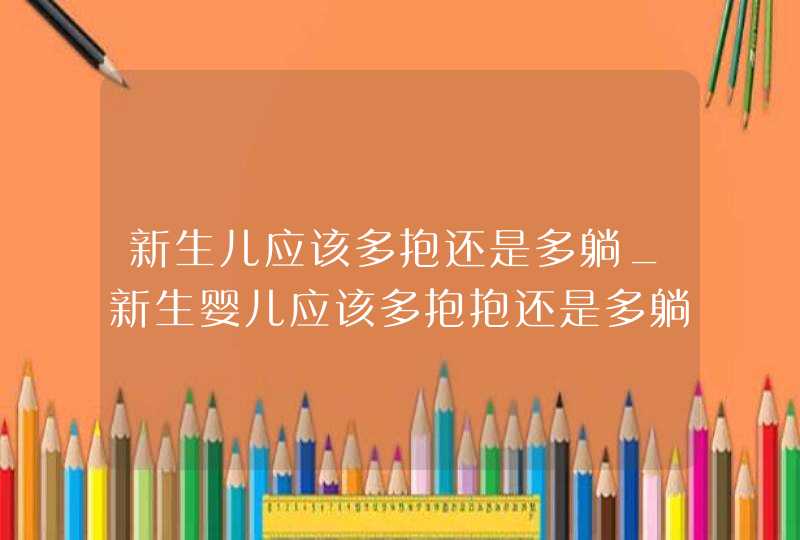 新生儿应该多抱还是多躺_新生婴儿应该多抱抱还是多躺